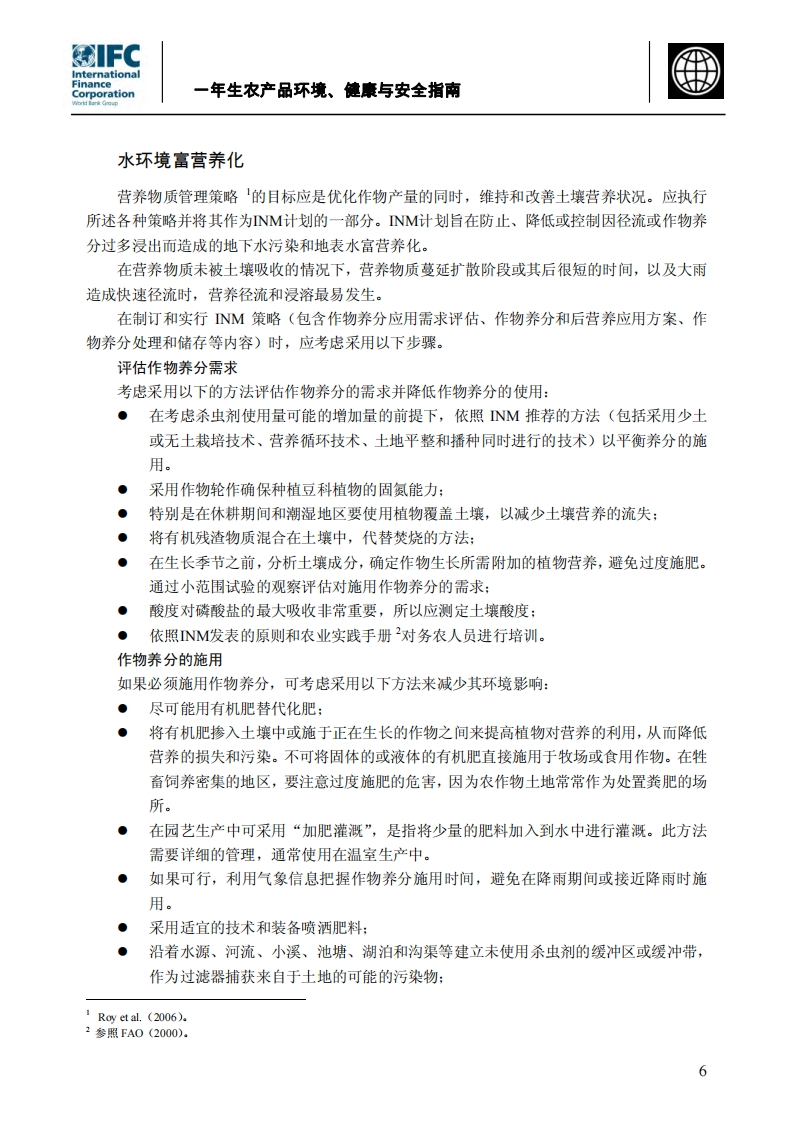 IFC International Finance Corporation World Bank Group

一年生农产品环境、健康与安全指南

水环境富营养化

营养物质管理策略 $^1$的目标应是优化作物产量的同时，维持和改善土壤营养状况。应执行所述各种策略并将其作为INM计划的一部分。INM计划旨在防止、降低或控制因径流或作物养分过多浸出而造成的地下水污染和地表水富营养化。

在营养物质未被土壤吸收的情况下，营养物质蔓延扩散阶段或其后很短的时间，以及大雨造成快速径流时，营养径流和浸溶最易发生。

在制订和实行 INM 策略（包含作物养分应用需求评估、作物养分和后营养应用方案、作物养分处理和储存等内容）时，应考虑采用以下步骤。

评估作物养分需求

考虑采用以下的方法评估作物养分的需求并降低作物养分的使用：

● 在考虑杀虫剂使用量可能的增加量的前提下，依照 INM 推荐的方法（包括采用少土或无土栽培技术、营养循环技术、土地平整和播种同时进行的技术）以平衡养分的施用。

● 采用作物轮作确保种植豆科植物的固氮能力；

● 特别是在休耕期间和潮湿地区要使用植物覆盖土壤，以减少土壤营养的流失；

● 将有机残渣物质混合在土壤中，代替焚烧的方法；

● 在生长季节之前，分析土壤成分，确定作物生长所需附加的植物营养，避免过度施肥。通过小范围试验的观察评估对施用作物养分的需求；

● 酸度对磷酸盐的最大吸收非常重要，所以应测定土壤酸度；

● 依照INM发表的原则和农业实践手册 $^2$对务农人员进行培训。

作物养分的施用

如果必须施用作物养分，可考虑采用以下方法来减少其环境影响：

● 尽可能用有机肥替代化肥；

● 将有机肥掺入土壤中或施于正在生长的作物之间来提高植物对营养的利用，从而降低营养的损失和污染。不可将固体的或液体的有机肥直接施用于牧场或食用作物。在牲畜饲养密集的地区，要注意过度施肥的危害，因为农作物土地常常作为处置粪肥的场所。

● 在园艺生产中可采用“加肥灌溉”，是指将少量的肥料加入到水中进行灌溉。此方法需要详细的管理，通常使用在温室生产中。

● 如果可行，利用气象信息把握作物养分施用时间，避免在降雨期间或接近降雨时施用。

● 采用适宜的技术和装备喷洒肥料；

● 沿着水源、河流、小溪、池塘、湖泊和沟渠等建立未使用杀虫剂的缓冲区或缓冲带，作为过滤器捕获来自于土地的可能的污染物；

$^1$ Roy et al.（2006）。
$^2$ 参照 FAO（2000）。

6